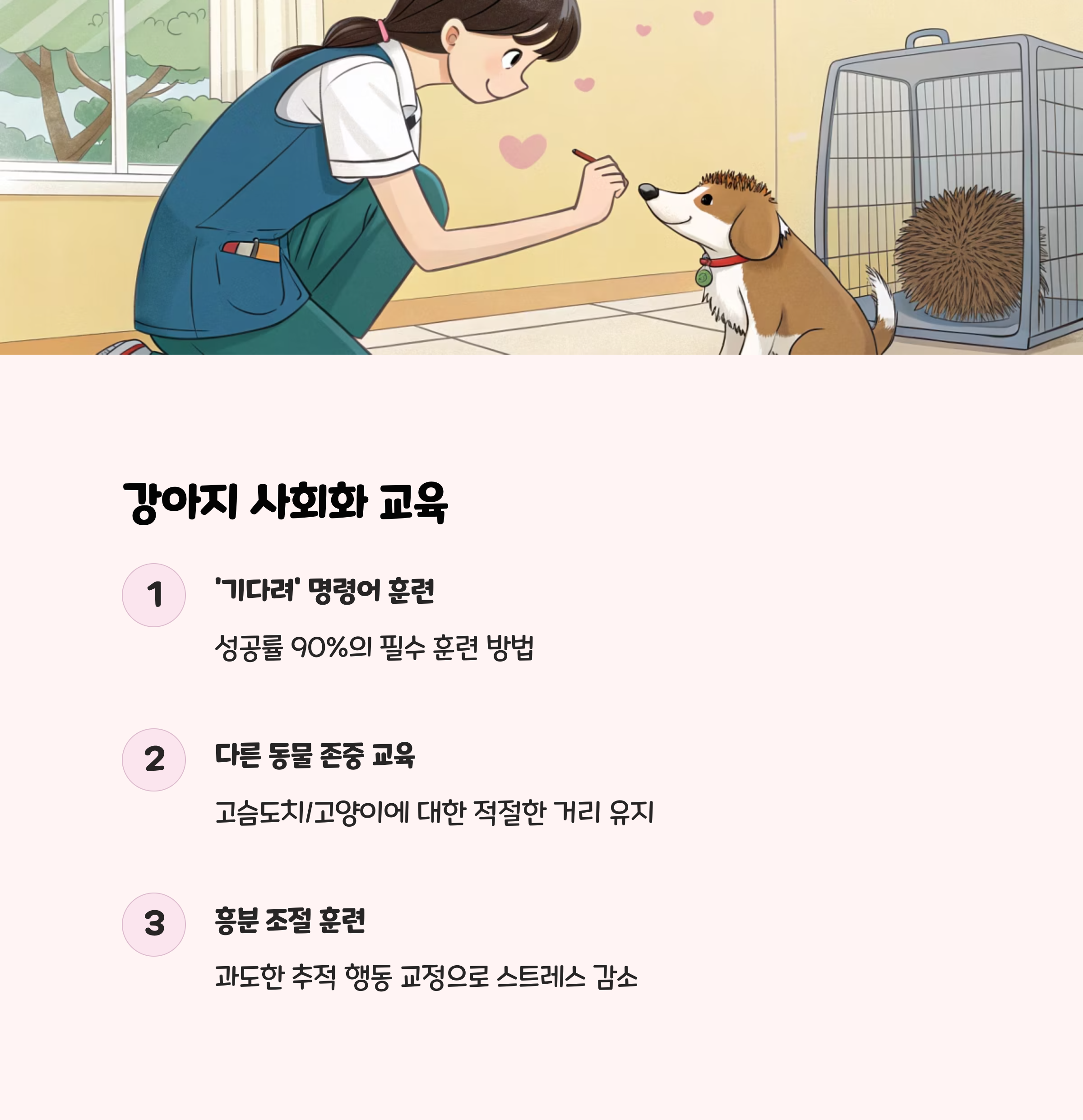 강아지 사회화 교육

1

'기다려' 명령어 훈련

성공률 90%의 필수 훈련 방법

2

다른 동물 존중 교육

고슴도치/고양이에 대한 적절한 거리 유지

3

흥분 조절 훈련

과도한 추적 행동 교정으로 스트레스 감소